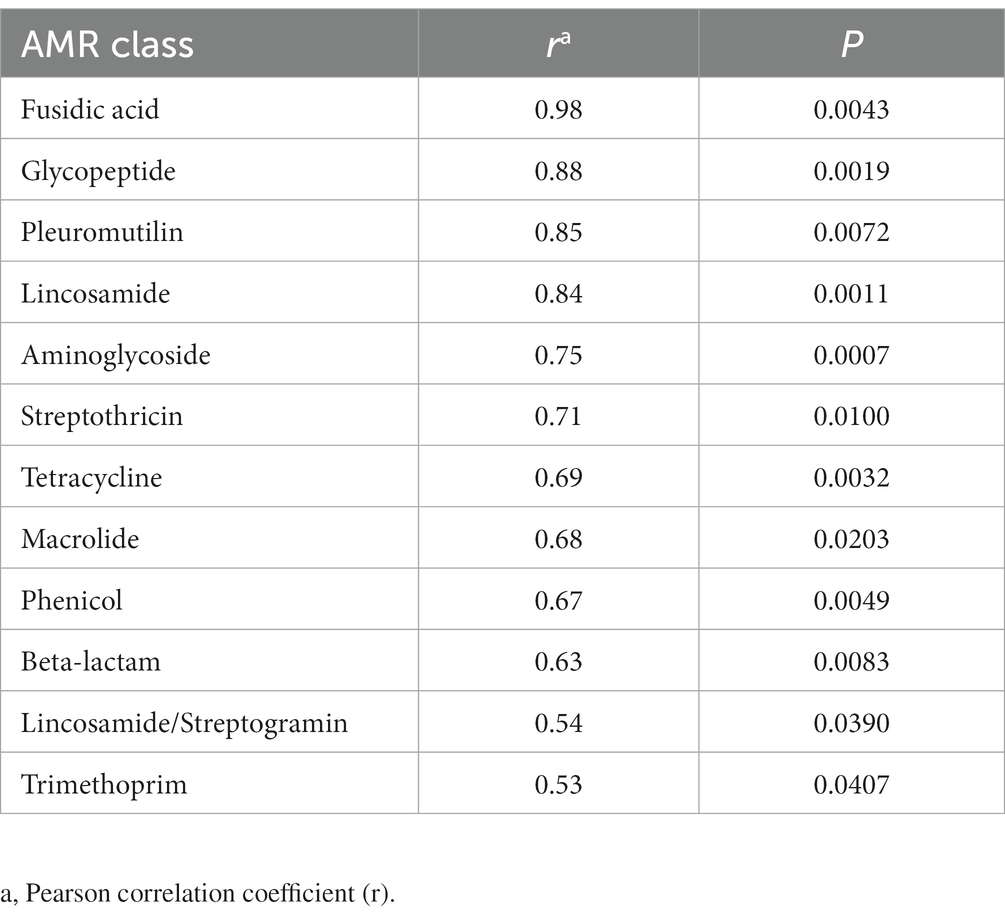 | AMR class | $r^a$ | $P$ |
|---|---|---|
| Fusidic acid | 0.98 | 0.0043 |
| Glycopeptide | 0.88 | 0.0019 |
| Pleuromutilin | 0.85 | 0.0072 |
| Lincosamide | 0.84 | 0.0011 |
| Aminoglycoside | 0.75 | 0.0007 |
| Streptothricin | 0.71 | 0.0100 |
| Tetracycline | 0.69 | 0.0032 |
| Macrolide | 0.68 | 0.0203 |
| Phenicol | 0.67 | 0.0049 |
| Beta-lactam | 0.63 | 0.0083 |
| Lincosamide/Streptogramin | 0.54 | 0.0390 |
| Trimethoprim | 0.53 | 0.0407 |

a, Pearson correlation coefficient (r).